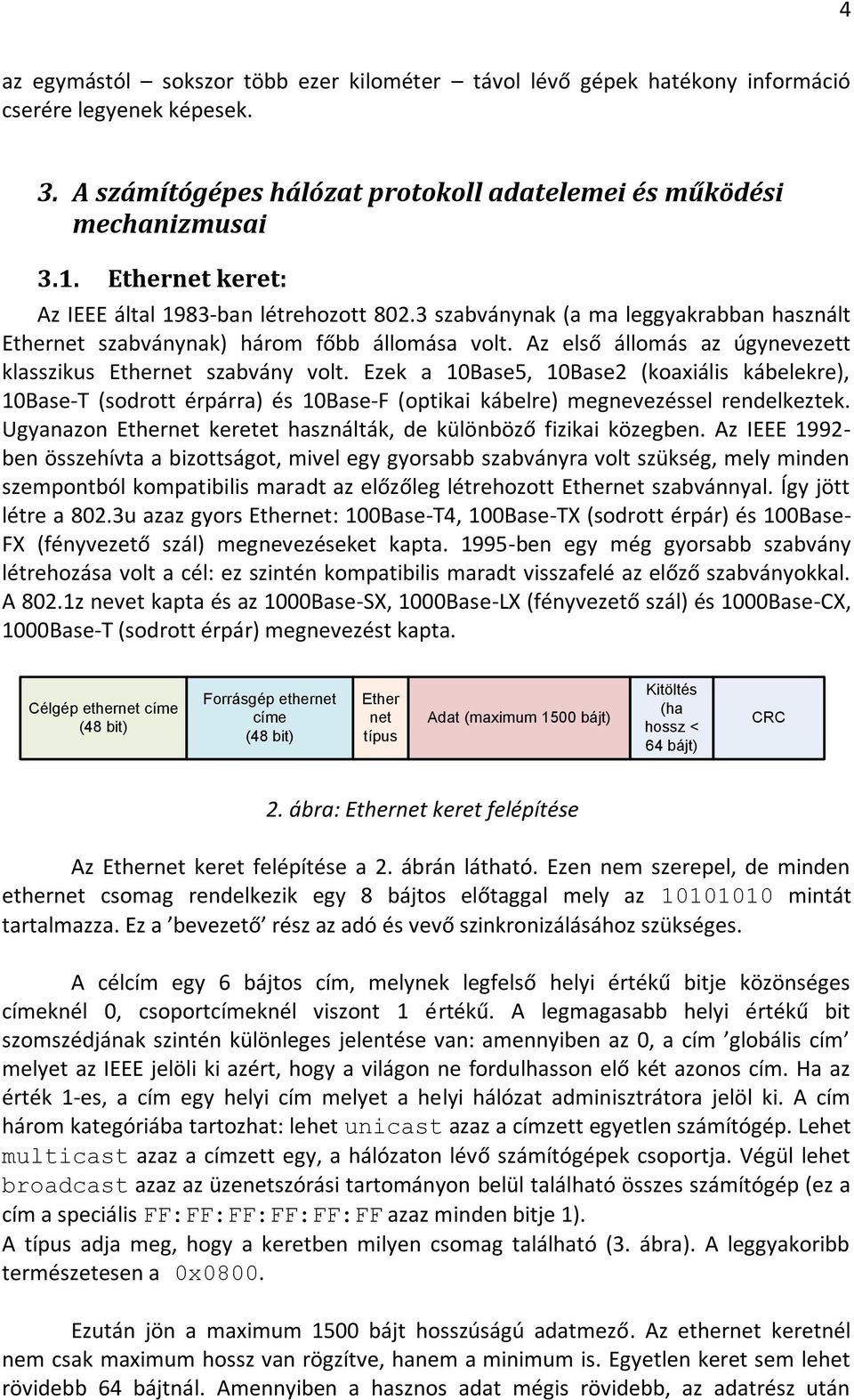 4

az egymástól – sokszor több ezer kilométer – távol lévő gépek hatékony információ cserére legyenek képesek.

3. A számítógépes hálózat protokoll adatelemei és működési mechanizmusai

3.1. Ethernet keret:

Az IEEE által 1983-ban létrehozott 802.3 szabványnak (a ma leggyakrabban használt Ethernet szabványnak) három főbb állomása volt. Az első állomás az úgynevezett klasszikus Ethernet szabvány volt. Ezek a 10Base5, 10Base2 (koaxiális kábelekre), 10Base-T (sodrott érpárra) és 10Base-F (optikai kábelre) megnevezéssel rendelkeztek. Ugyanazon Ethernet keretet használták, de különböző fizikai közegben. Az IEEE 1992-ben összehívta a bizottságot, mivel egy gyorsabb szabványra volt szükség, mely minden szempontból kompatibilis maradt az előzőleg létrehozott Ethernet szabvánnyal. Így jött létre a 802.3u azaz gyors Ethernet: 100Base-T4, 100Base-TX (sodrott érpár) és 100Base-FX (fényvezető szál) megnevezéseket kapta. 1995-ben egy még gyorsabb szabvány létrehozása volt a cél: ez szintén kompatibilis maradt visszafelé az előző szabványokkal. A 802.1z nevet kapta és az 1000Base-SX, 1000Base-LX (fényvezető szál) és 1000Base-CX, 1000Base-T (sodrott érpár) megnevezést kapta.

| Célgép ethernet címe (48 bit) | Forrásgép ethernet címe (48 bit) | Ether net típus | Adat (maximum 1500 bájt) | Kitöltés (ha hossz < 64 bájt) | CRC |
|---|---|---|---|---|---|

2. ábra: Ethernet keret felépítése

Az Ethernet keret felépítése a 2. ábrán látható. Ezen nem szerepel, de minden ethernet csomag rendelkezik egy 8 bájtos előtaggal mely az 10101010 mintát tartalmazza. Ez a ’bevezető’ rész az adó és vevő szinkronizálásához szükséges.

A célcím egy 6 bájtos cím, melynek legfelső helyi értékű bitje közönséges címeknél 0, csoportcímeknél viszont 1 értékű. A legmagasabb helyi értékű bit szomszédjának szintén különleges jelentése van: amennyiben az 0, a cím ’globális cím’ melyet az IEEE jelöli ki azért, hogy a világon ne fordulhasson elő két azonos cím. Ha az érték 1-es, a cím egy helyi cím melyet a helyi hálózat adminisztrátora jelöl ki. A cím három kategóriába tartozhat: lehet unicast azaz a címzett egyetlen számítógép. Lehet multicast azaz a címzett egy, a hálózaton lévő számítógépek csoportja. Végül lehet broadcast azaz az üzenetszórási tartományon belül található összes számítógép (ez a cím a speciális FF:FF:FF:FF:FF:FF azaz minden bitje 1).
A típus adja meg, hogy a keretben milyen csomag található (3. ábra). A leggyakoribb természetesen a 0x0800.

Ezután jön a maximum 1500 bájt hosszúságú adatmező. Az ethernet keretnél nem csak maximum hossz van rögzítve, hanem a minimum is. Egyetlen keret sem lehet rövidebb 64 bájtnál. Amennyiben a hasznos adat mégis rövidebb, az adatrész után